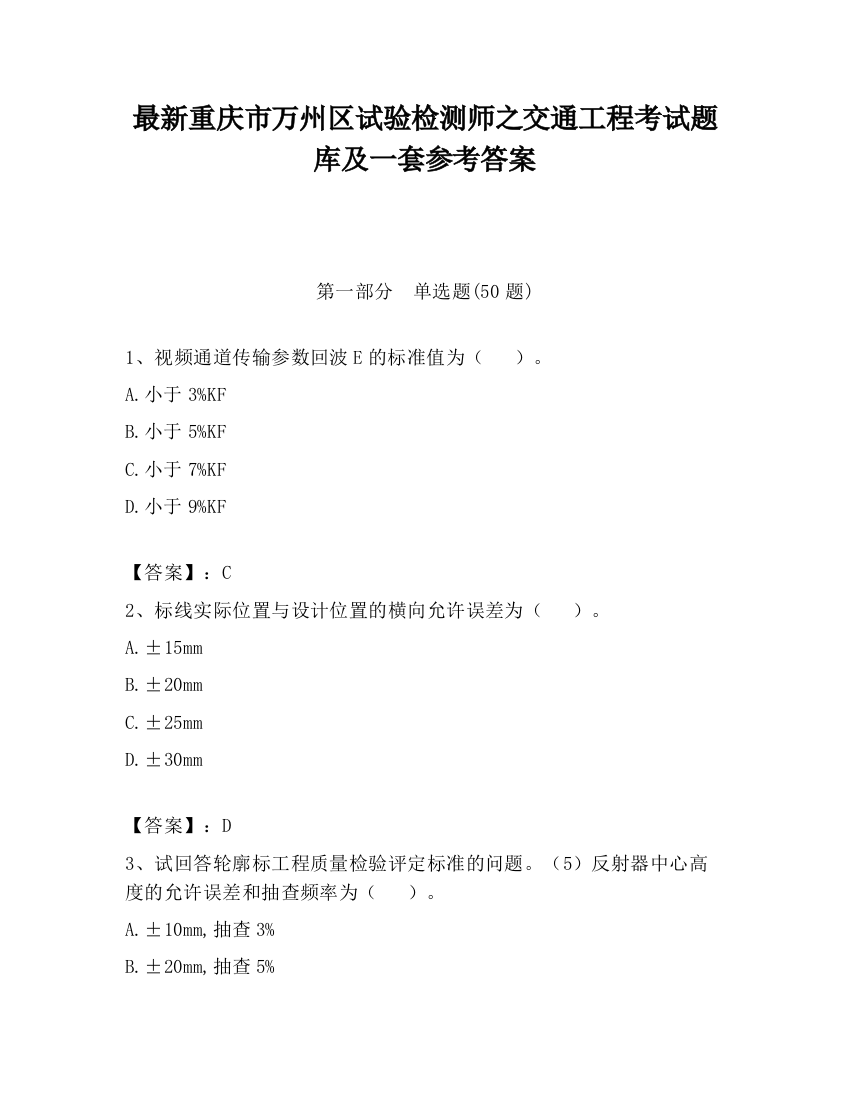 最新重庆市万州区试验检测师之交通工程考试题库及一套参考答案

第一部分　单选题(50 题)

1、视频通道传输参数回波 E 的标准值为（　　）。

A. 小于 3%KF

B. 小于 5%KF

C. 小于 7%KF

D. 小于 9%KF

【答案】：C

2、标线实际位置与设计位置的横向允许误差为（　　）。

A. ±15mm

B. ±20mm

C. ±25mm

D. ±30mm

【答案】：D

3、试回答轮廓标工程质量检验评定标准的问题。（5）反射器中心高度的允许误差和抽查频率为（　　）。

A. ±10mm, 抽查 3%

B. ±20mm, 抽查 5%